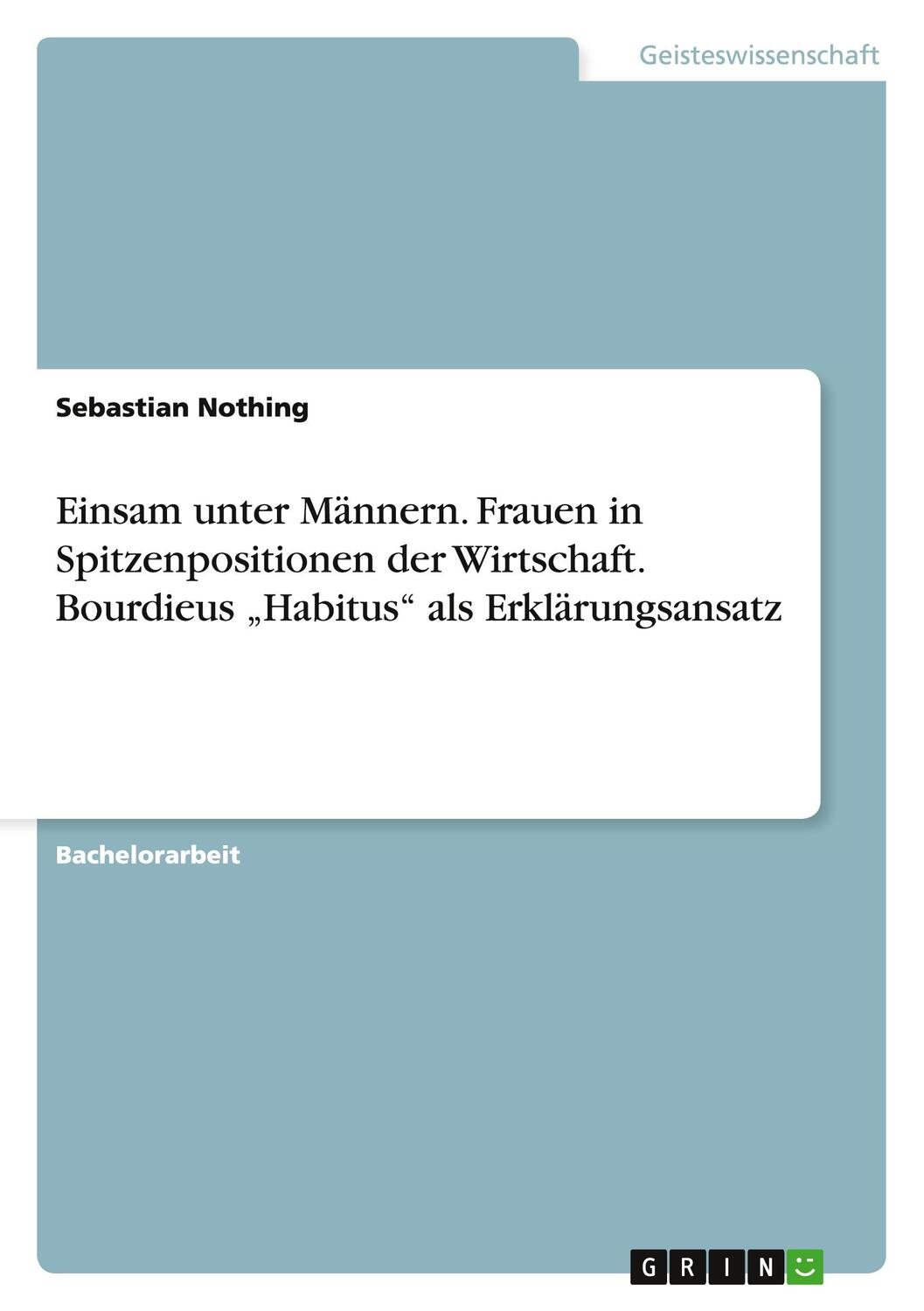 Geisteswissenschaft

Sebastian Nothing

Einsam unter Männern. Frauen in Spitzenpositionen der Wirtschaft. Bourdieus „Habitus“ als Erklärungsansatz

Bachelorarbeit

GRIN